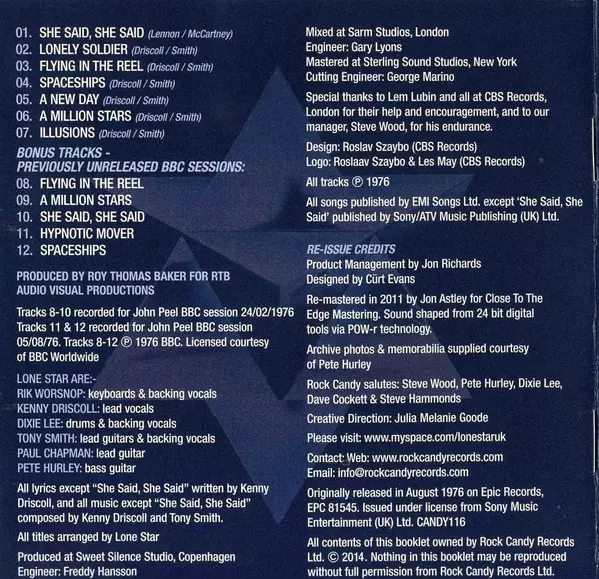 01. SHE SAID, SHE SAID (Lennon / McCartney)
02. LONELY SOLDIER (Driscoll / Smith)
03. FLYING IN THE REEL (Driscoll / Smith)
04. SPACESHIPS (Driscoll / Smith)
05. A NEW DAY (Driscoll / Smith)
06. A MILLION STARS (Driscoll / Smith)
07. ILLUSIONS (Driscoll / Smith)

BONUS TRACKS -
PREVIOUSLY UNRELEASED BBC SESSIONS:
08. FLYING IN THE REEL
09. A MILLION STARS
10. SHE SAID, SHE SAID
11. HYPNOTIC MOVER
12. SPACESHIPS

PRODUCED BY ROY THOMAS BAKER FOR RTB AUDIO VISUAL PRODUCTIONS

Tracks 8-10 recorded for John Peel BBC session 24/02/1976 Tracks 11 & 12 recorded for John Peel BBC session 05/08/76. Tracks 8-12 ℗ 1976 BBC. Licensed courtesy of BBC Worldwide

LONE STAR ARE:-
RIK WORSNOP: keyboards & backing vocals
KENNY DRISCOLL: lead vocals
DIXIE LEE: drums & backing vocals
TONY SMITH: lead guitars & backing vocals
PAUL CHAPMAN: lead guitar
PETE HURLEY: bass guitar

All lyrics except "She Said, She Said" written by Kenny Driscoll, and all music except "She Said, She Said" composed by Kenny Driscoll and Tony Smith.

All titles arranged by Lone Star

Produced at Sweet Silence Studio, Copenhagen
Engineer: Freddy Hansson

Mixed at Sarm Studios, London
Engineer: Gary Lyons
Mastered at Sterling Sound Studios, New York
Cutting Engineer: George Marino

Special thanks to Lem Lubin and all at CBS Records, London for their help and encouragement, and to our manager, Steve Wood, for his endurance.

Design: Roslav Szaybo (CBS Records)
Logo: Roslaav Szaybo & Les May (CBS Records)

All tracks ℗ 1976

All songs published by EMI Songs Ltd. except 'She Said, She Said' published by Sony/ATV Music Publishing (UK) Ltd.

RE-ISSUE CREDITS
Product Management by Jon Richards
Designed by Cürt Evans

Re-mastered in 2011 by Jon Astley for Close To The Edge Mastering. Sound shaped from 24 bit digital tools via POW-r technology.

Archive photos & memorabilia supplied courtesy of Pete Hurley

Rock Candy salutes: Steve Wood, Pete Hurley, Dixie Lee, Dave Cockett & Steve Hammonds

Creative Direction: Julia Melanie Goode

Please visit: www.myspace.com/lonestaruk

Contact: Web: www.rockcandyrecords.com
Email: info@rockcandyrecords.com

Originally released in August 1976 on Epic Records, EPC 81545. Issued under license from Sony Music Entertainment (UK) Ltd. CANDY116

All contents of this booklet owned by Rock Candy Records Ltd. © 2014. Nothing in this booklet may be reproduced without full permission from Rock Candy Records Ltd.